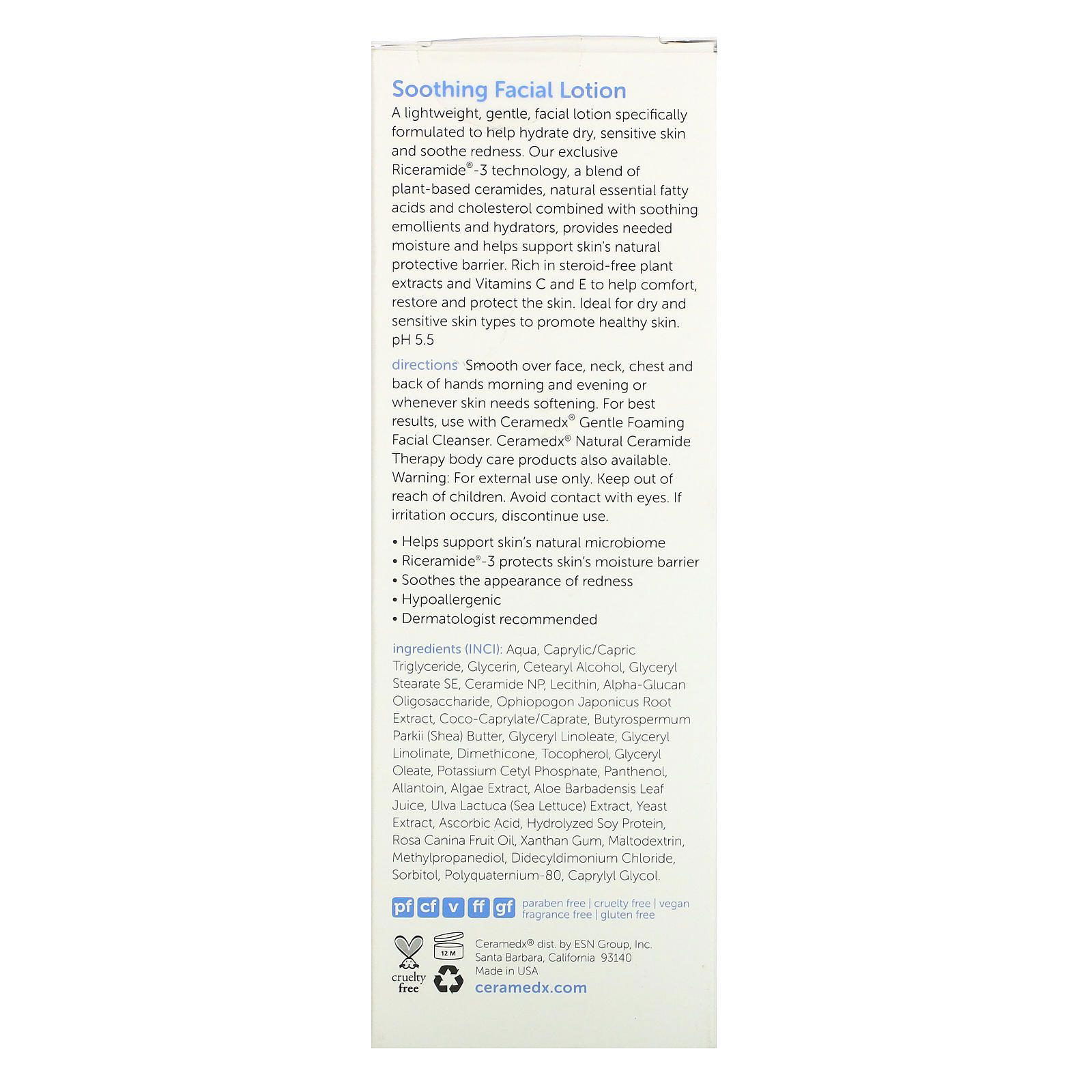 Soothing Facial Lotion

A lightweight, gentle, facial lotion specifically formulated to help hydrate dry, sensitive skin and soothe redness. Our exclusive Riceramide®-3 technology, a blend of plant-based ceramides, natural essential fatty acids and cholesterol combined with soothing emollients and hydrators, provides needed moisture and helps support skin's natural protective barrier. Rich in steroid-free plant extracts and Vitamins C and E to help comfort, restore and protect the skin. Ideal for dry and sensitive skin types to promote healthy skin. pH 5.5

directions Smooth over face, neck, chest and back of hands morning and evening or whenever skin needs softening. For best results, use with Ceramedx® Gentle Foaming Facial Cleanser. Ceramedx® Natural Ceramide Therapy body care products also available. Warning: For external use only. Keep out of reach of children. Avoid contact with eyes. If irritation occurs, discontinue use.

• Helps support skin's natural microbiome
• Riceramide®-3 protects skin's moisture barrier
• Soothes the appearance of redness
• Hypoallergenic
• Dermatologist recommended

ingredients (INCI): Aqua, Caprylic/Capric Triglyceride, Glycerin, Cetearyl Alcohol, Glyceryl Stearate SE, Ceramide NP, Lecithin, Alpha-Glucan Oligosaccharide, Ophiopogon Japonicus Root Extract, Coco-Caprylate/Caprate, Butyrospermum Parkii (Shea) Butter, Glyceryl Linoleate, Glyceryl Linolinate, Dimethicone, Tocopherol, Glyceryl Oleate, Potassium Cetyl Phosphate, Panthenol, Allantoin, Algae Extract, Aloe Barbadensis Leaf Juice, Ulva Lactuca (Sea Lettuce) Extract, Yeast Extract, Ascorbic Acid, Hydrolyzed Soy Protein, Rosa Canina Fruit Oil, Xanthan Gum, Maltodextrin, Methylpropanediol, Didecyldimonium Chloride, Sorbitol, Polyquaternium-80, Caprylyl Glycol.

pf cf v ff gf paraben free | cruelty free | vegan fragrance free | gluten free

cruelty free

12 M

Ceramedx® dist. by ESN Group, Inc.
Santa Barbara, California 93140
Made in USA
ceramedx.com